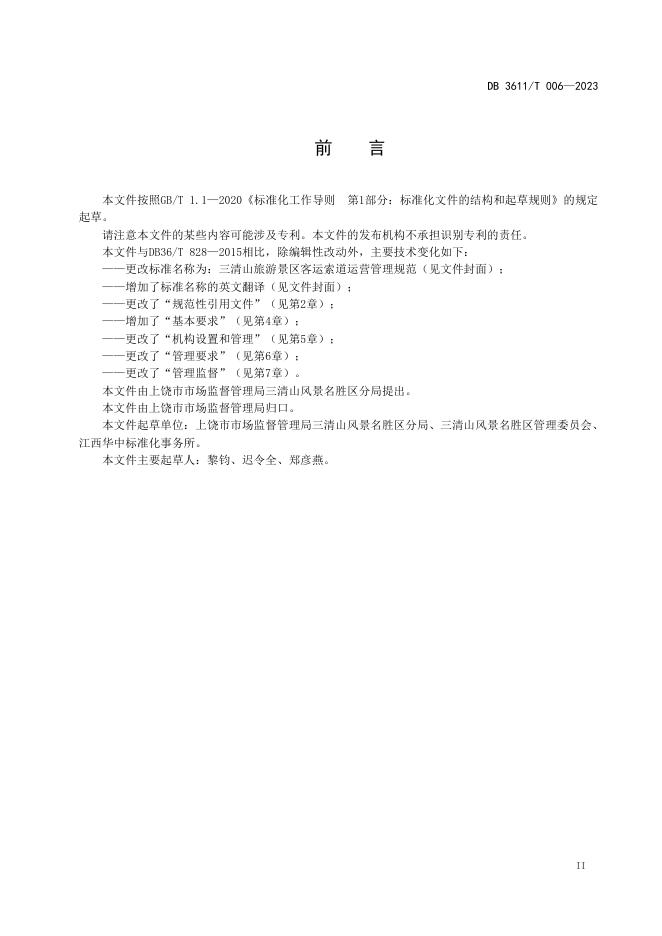 DB 3611/T 006—2023

前　言

本文件按照GB/T 1.1—2020《标准化工作导则　第1部分：标准化文件的结构和起草规则》的规定起草。

请注意本文件的某些内容可能涉及专利。本文件的发布机构不承担识别专利的责任。

本文件与DB36/T 828—2015相比，除编辑性改动外，主要技术变化如下：

——更改标准名称为：三清山旅游景区客运索道运营管理规范（见文件封面）；

——增加了标准名称的英文翻译（见文件封面）；

——更改了“规范性引用文件”（见第2章）；

——增加了“基本要求”（见第4章）；

——更改了“机构设置和管理”（见第5章）；

——更改了“管理要求”（见第6章）；

——更改了“管理监督”（见第7章）。

本文件由上饶市市场监督管理局三清山风景名胜区分局提出。

本文件由上饶市市场监督管理局归口。

本文件起草单位：上饶市市场监督管理局三清山风景名胜区分局、三清山风景名胜区管理委员会、江西华中标准化事务所。

本文件主要起草人：黎钧、迟令全、郑彦燕。

II